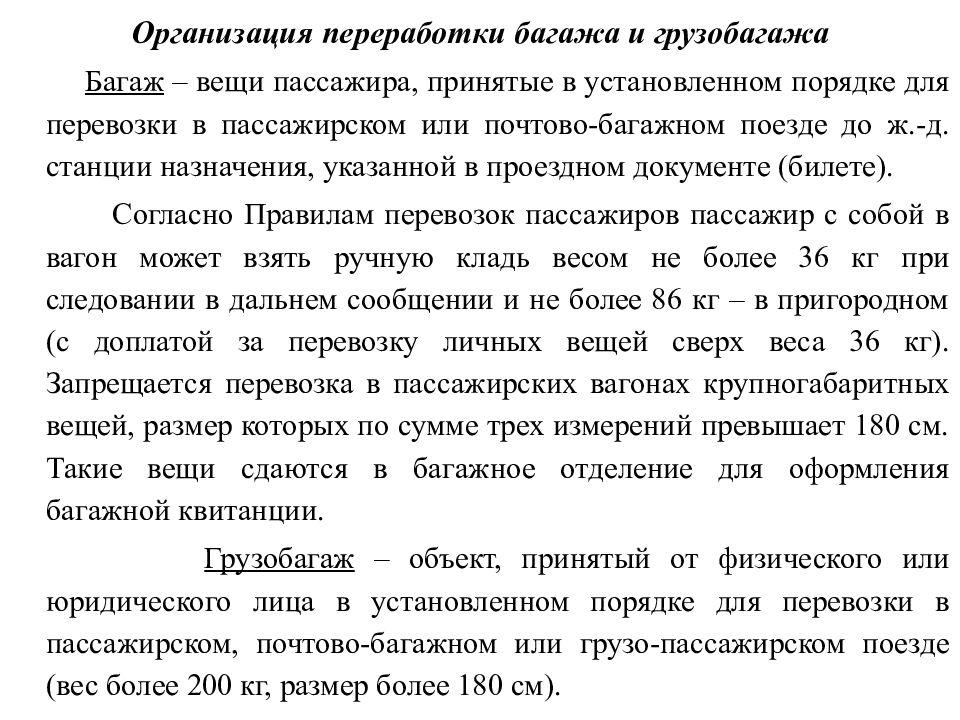 Организация переработки багажа и грузобагажа

Багаж – вещи пассажира, принятые в установленном порядке для перевозки в пассажирском или почтово-багажном поезде до ж.-д. станции назначения, указанной в проездном документе (билете).

Согласно Правилам перевозок пассажиров пассажир с собой в вагон может взять ручную кладь весом не более 36 кг при следовании в дальнем сообщении и не более 86 кг – в пригородном (с доплатой за перевозку личных вещей сверх веса 36 кг). Запрещается перевозка в пассажирских вагонах крупногабаритных вещей, размер которых по сумме трех измерений превышает 180 см. Такие вещи сдаются в багажное отделение для оформления багажной квитанции.

Грузобагаж – объект, принятый от физического или юридического лица в установленном порядке для перевозки в пассажирском, почтово-багажном или грузо-пассажирском поезде (вес более 200 кг, размер более 180 см).